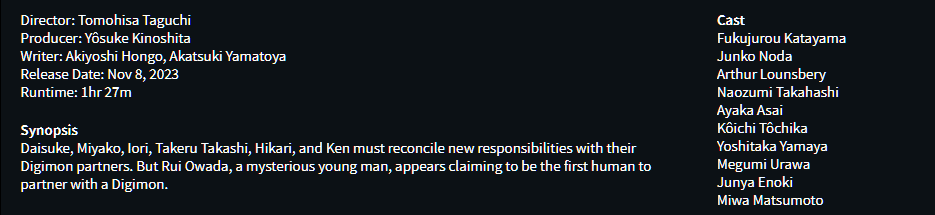 Director: Tomohisa Taguchi
Producer: Yôsuke Kinoshita
Writer: Akiyoshi Hongo, Akatsuki Yamatoya
Release Date: Nov 8, 2023
Runtime: 1hr 27m

Synopsis
Daisuke, Miyako, Iori, Takeru Takashi, Hikari, and Ken must reconcile new responsibilities with their Digimon partners. But Rui Owada, a mysterious young man, appears claiming to be the first human to partner with a Digimon.

Cast
Fukujurou Katayama
Junko Noda
Arthur Lounsbery
Naozumi Takahashi
Ayaka Asai
Kôichi Tôchika
Yoshitaka Yamaya
Megumi Urawa
Junya Enoki
Miwa Matsumoto